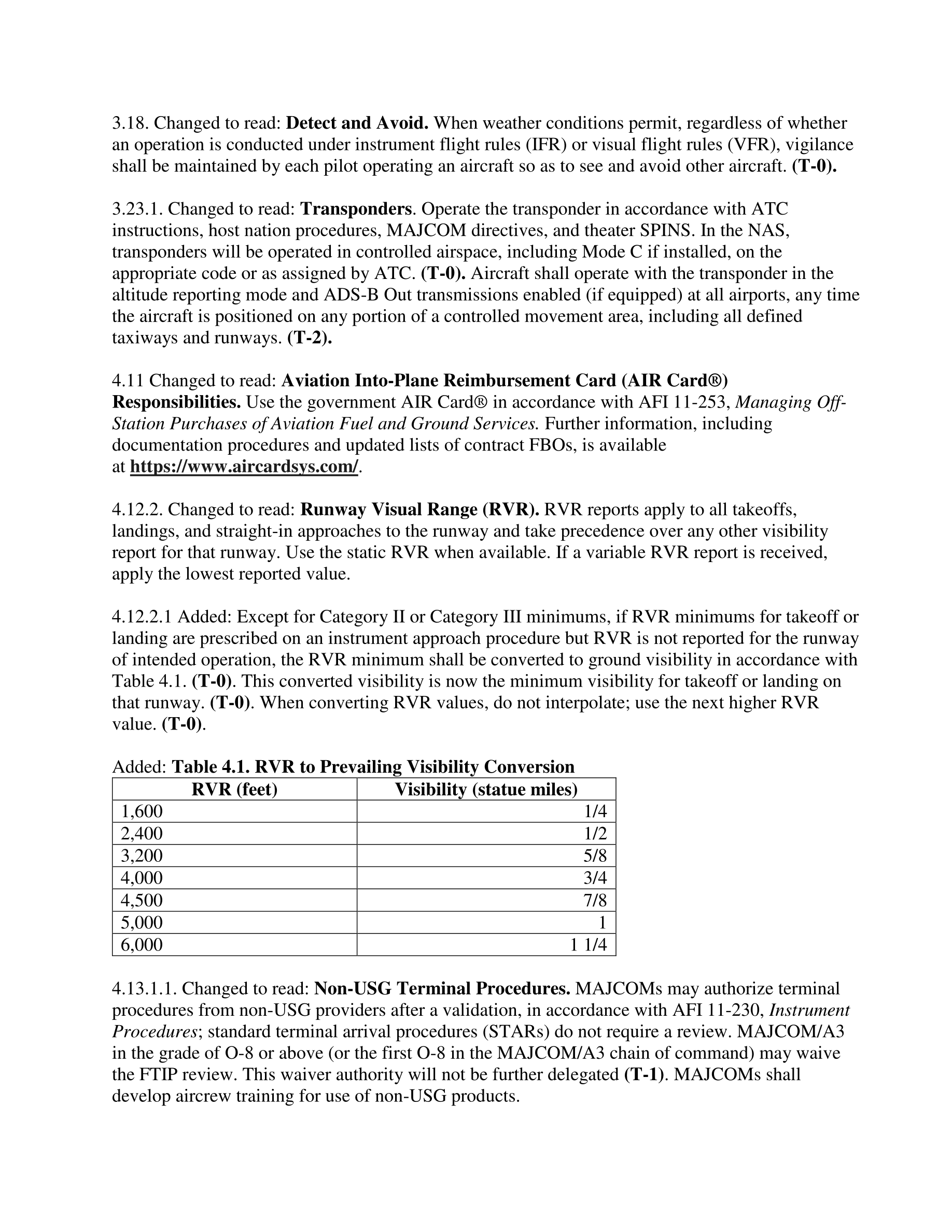 3.18. Changed to read: Detect and Avoid. When weather conditions permit, regardless of whether an operation is conducted under instrument flight rules (IFR) or visual flight rules (VFR), vigilance shall be maintained by each pilot operating an aircraft so as to see and avoid other aircraft. (T-0).

3.23.1. Changed to read: Transponders. Operate the transponder in accordance with ATC instructions, host nation procedures, MAJCOM directives, and theater SPINS. In the NAS, transponders will be operated in controlled airspace, including Mode C if installed, on the appropriate code or as assigned by ATC. (T-0). Aircraft shall operate with the transponder in the altitude reporting mode and ADS-B Out transmissions enabled (if equipped) at all airports, any time the aircraft is positioned on any portion of a controlled movement area, including all defined taxiways and runways. (T-2).

4.11 Changed to read: Aviation Into-Plane Reimbursement Card (AIR Card®) Responsibilities. Use the government AIR Card® in accordance with AFI 11-253, Managing Off-Station Purchases of Aviation Fuel and Ground Services. Further information, including documentation procedures and updated lists of contract FBOs, is available at https://www.aircardsys.com/.

4.12.2. Changed to read: Runway Visual Range (RVR). RVR reports apply to all takeoffs, landings, and straight-in approaches to the runway and take precedence over any other visibility report for that runway. Use the static RVR when available. If a variable RVR report is received, apply the lowest reported value.

4.12.2.1 Added: Except for Category II or Category III minimums, if RVR minimums for takeoff or landing are prescribed on an instrument approach procedure but RVR is not reported for the runway of intended operation, the RVR minimum shall be converted to ground visibility in accordance with Table 4.1. (T-0). This converted visibility is now the minimum visibility for takeoff or landing on that runway. (T-0). When converting RVR values, do not interpolate; use the next higher RVR value. (T-0).

Added: Table 4.1. RVR to Prevailing Visibility Conversion

| RVR (feet) | Visibility (statue miles) |
|---|---|
| 1,600 | 1/4 |
| 2,400 | 1/2 |
| 3,200 | 5/8 |
| 4,000 | 3/4 |
| 4,500 | 7/8 |
| 5,000 | 1 |
| 6,000 | 1 1/4 |

4.13.1.1. Changed to read: Non-USG Terminal Procedures. MAJCOMs may authorize terminal procedures from non-USG providers after a validation, in accordance with AFI 11-230, Instrument Procedures; standard terminal arrival procedures (STARs) do not require a review. MAJCOM/A3 in the grade of O-8 or above (or the first O-8 in the MAJCOM/A3 chain of command) may waive the FTIP review. This waiver authority will not be further delegated (T-1). MAJCOMs shall develop aircrew training for use of non-USG products.